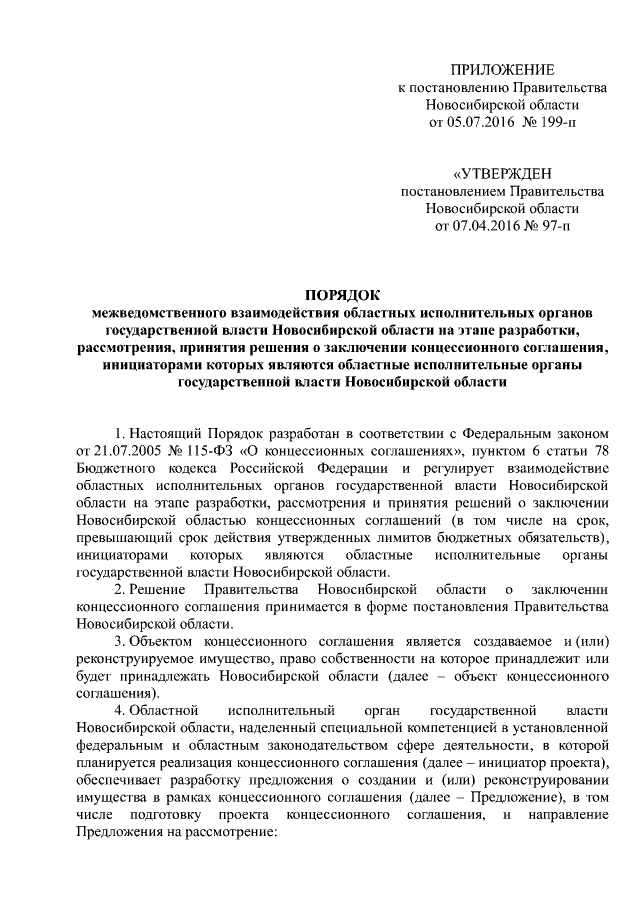 ПРИЛОЖЕНИЕ
к постановлению Правительства
Новосибирской области
от 05.07.2016 № 199-п

«УТВЕРЖДЕН
постановлением Правительства
Новосибирской области
от 07.04.2016 № 97-п

ПОРЯДОК
межведомственного взаимодействия областных исполнительных органов государственной власти Новосибирской области на этапе разработки, рассмотрения, принятия решения о заключении концессионного соглашения, инициаторами которых являются областные исполнительные органы государственной власти Новосибирской области

1. Настоящий Порядок разработан в соответствии с Федеральным законом от 21.07.2005 № 115-ФЗ «О концессионных соглашениях», пунктом 6 статьи 78 Бюджетного кодекса Российской Федерации и регулирует взаимодействие областных исполнительных органов государственной власти Новосибирской области на этапе разработки, рассмотрения и принятия решений о заключении Новосибирской областью концессионных соглашений (в том числе на срок, превышающий срок действия утвержденных лимитов бюджетных обязательств), инициаторами которых являются областные исполнительные органы государственной власти Новосибирской области.

2. Решение Правительства Новосибирской области о заключении концессионного соглашения принимается в форме постановления Правительства Новосибирской области.

3. Объектом концессионного соглашения является создаваемое и (или) реконструируемое имущество, право собственности на которое принадлежит или будет принадлежать Новосибирской области (далее – объект концессионного соглашения).

4. Областной исполнительный орган государственной власти Новосибирской области, наделенный специальной компетенцией в установленной федеральным и областным законодательством сфере деятельности, в которой планируется реализация концессионного соглашения (далее – инициатор проекта), обеспечивает разработку предложения о создании и (или) реконструировании имущества в рамках концессионного соглашения (далее – Предложение), в том числе подготовку проекта концессионного соглашения, и направление Предложения на рассмотрение: